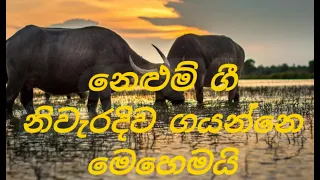 නෙළුම් ගී
නිවැරදිව ගයන්නෙ
මෙහෙමයි